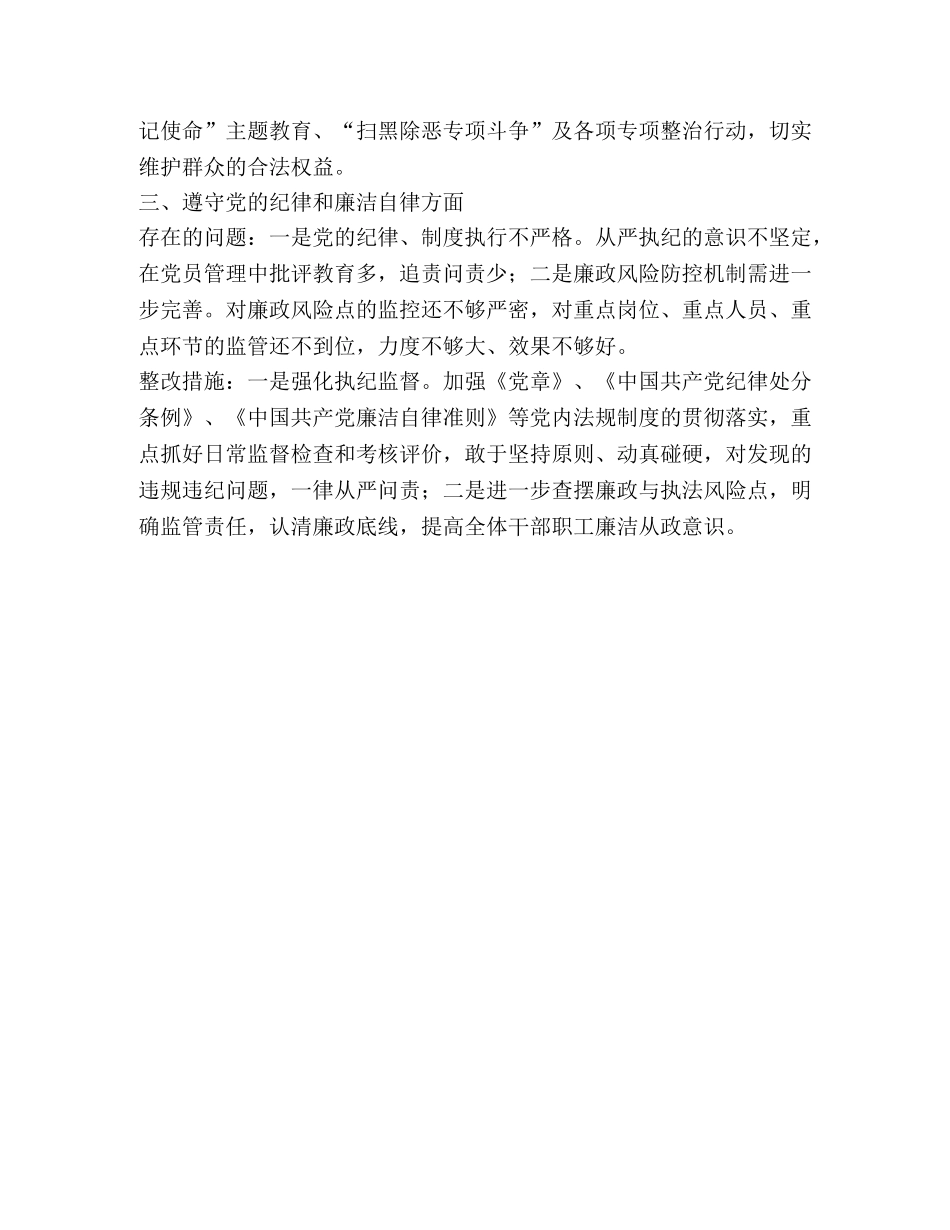 记使命”主题教育、“扫黑除恶专项斗争”及各项专项整治行动，切实维护群众的合法权益。
三、遵守党的纪律和廉洁自律方面
存在的问题：一是党的纪律、制度执行不严格。从严执纪的意识不坚定，在党员管理中批评教育多，追责问责少；二是廉政风险防控机制需进一步完善。对廉政风险点的监控还不够严密，对重点岗位、重点人员、重点环节的监管还不到位，力度不够大、效果不够好。
整改措施：一是强化执纪监督。加强《党章》、《中国共产党纪律处分条例》、《中国共产党廉洁自律准则》等党内法规制度的贯彻落实，重点抓好日常监督检查和考核评价，敢于坚持原则、动真碰硬，对发现的违规违纪问题，一律从严问责；二是进一步查摆廉政与执法风险点，明确监管责任，认清廉政底线，提高全体干部职工廉洁从政意识。